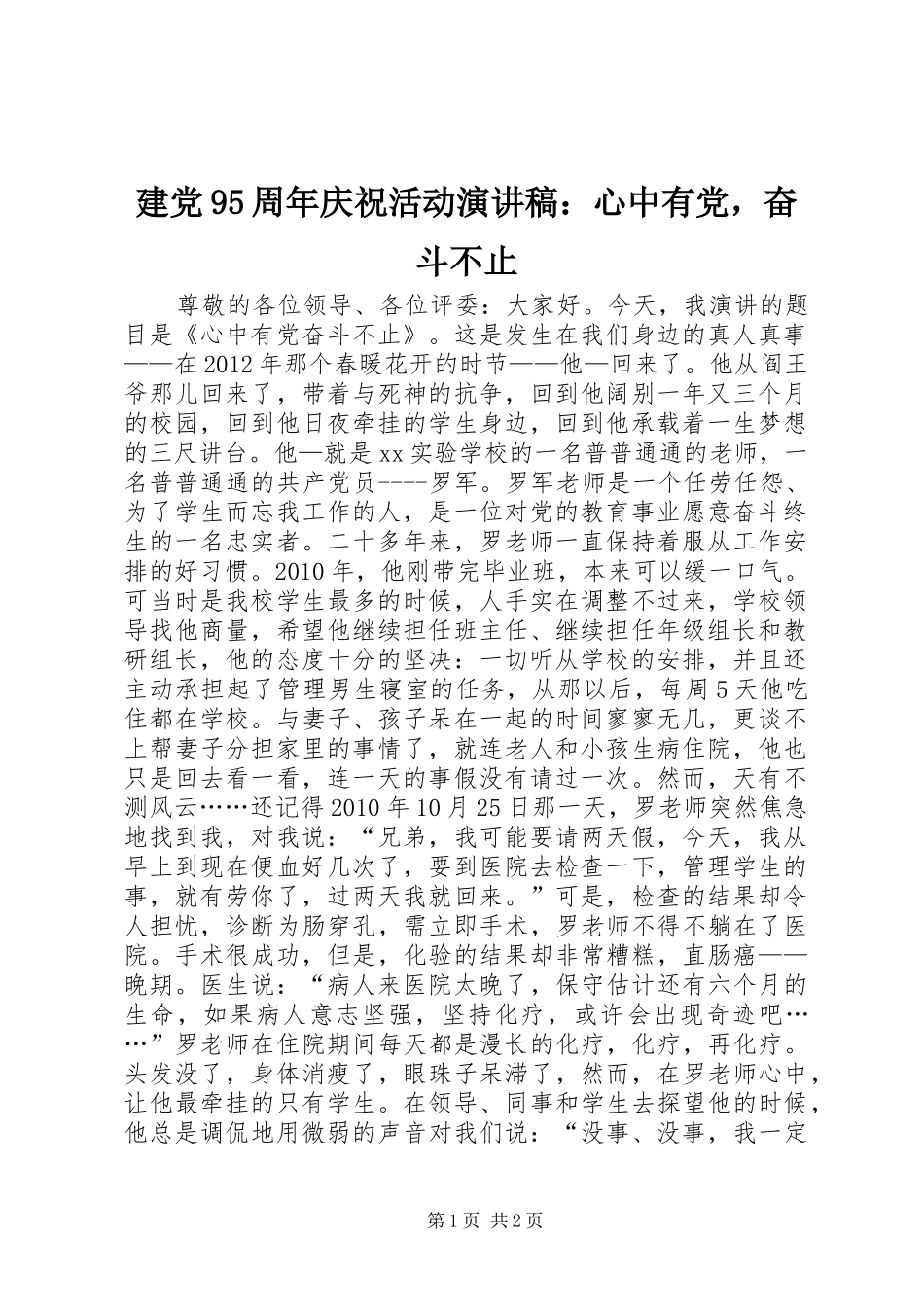 建党95周年庆祝活动演讲稿：心中有党，奋斗不止

尊敬的各位领导、各位评委：大家好。今天，我演讲的题目是《心中有党奋斗不止》。这是发生在我们身边的真人真事——在2012年那个春暖花开的时节——他—回来了。他从阎王爷那儿回来了，带着与死神的抗争，回到他阔别一年又三个月的校园，回到他日夜牵挂的学生身边，回到他承载着一生梦想的三尺讲台。他—就是xx实验学校的一名普普通通的老师，一名普普通通的共产党员----罗军。罗军老师是一个任劳任怨、为了学生而忘我工作的人，是一位对党的教育事业愿意奋斗终生的一名忠实者。二十多年来，罗老师一直保持着服从工作安排的好习惯。2010年，他刚带完毕业班，本来可以缓一口气。可当时是我校学生最多的时候，人手实在调整不过来，学校领导找他商量，希望他继续担任班主任、继续担任年级组长和教研组长，他的态度十分的坚决：一切听从学校的安排，并且还主动承担起了管理男生寝室的任务，从那以后，每周5天他吃住都在学校。与妻子、孩子呆在一起的时间寥寥无几，更谈不上帮妻子分担家里的事情了，就连老人和小孩生病住院，他也只是回去看一看，连一天的事假没有请过一次。然而，天有不测风云……还记得2010年10月25日那一天，罗老师突然焦急地找到我，对我说：“兄弟，我可能要请两天假，今天，我从早上到现在便血好几次了，要到医院去检查一下，管理学生的事，就有劳你了，过两天我就回来。”可是，检查的结果却令人担忧，诊断为肠穿孔，需立即手术，罗老师不得不躺在了医院。手术很成功，但是，化验的结果却非常糟糕，直肠癌——晚期。医生说：“病人来医院太晚了，保守估计还有六个月的生命，如果病人意志坚强，坚持化疗，或许会出现奇迹吧……”罗老师在住院期间每天都是漫长的化疗，化疗，再化疗。头发没了，身体消瘦了，眼珠子呆滞了，然而，在罗老师心中，让他最牵挂的只有学生。在领导、同事和学生去探望他的时候，他总是调侃地用微弱的声音对我们说：“没事、没事，我一定

第1页 共2页